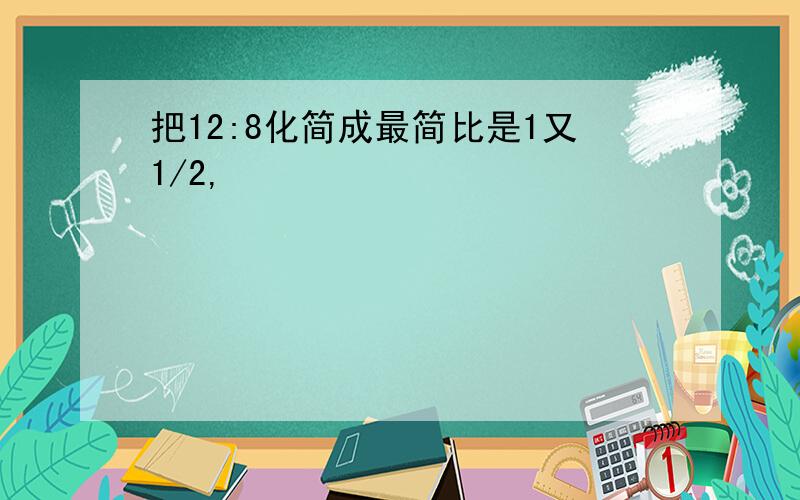 把12:8化简成最简比是1又1/2,